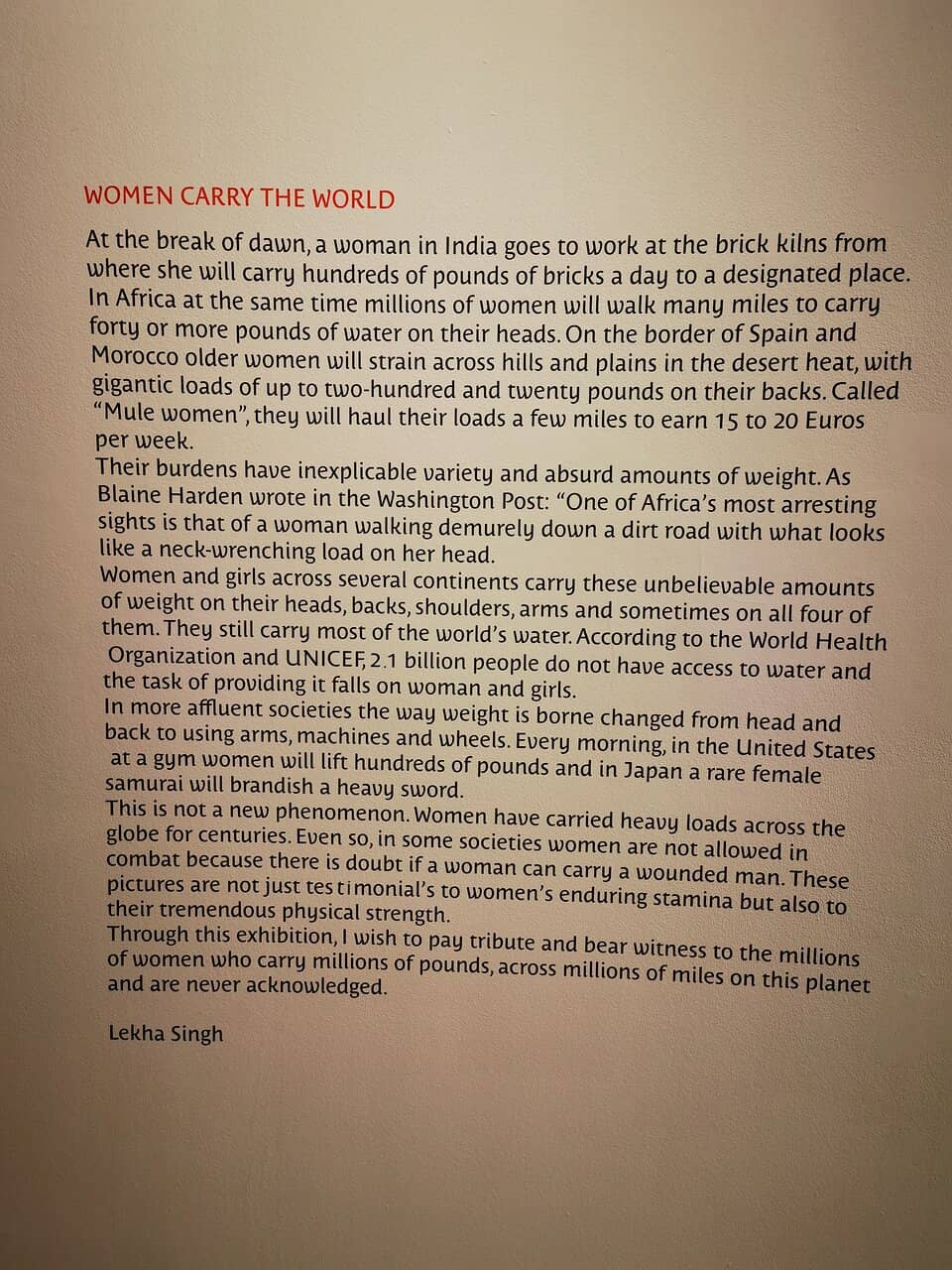 WOMEN CARRY THE WORLD

At the break of dawn, a woman in India goes to work at the brick kilns from where she will carry hundreds of pounds of bricks a day to a designated place. In Africa at the same time millions of women will walk many miles to carry forty or more pounds of water on their heads. On the border of Spain and Morocco older women will strain across hills and plains in the desert heat, with gigantic loads of up to two-hundred and twenty pounds on their backs. Called "Mule women", they will haul their loads a few miles to earn 15 to 20 Euros per week.
Their burdens have inexplicable variety and absurd amounts of weight. As Blaine Harden wrote in the Washington Post: "One of Africa's most arresting sights is that of a woman walking demurely down a dirt road with what looks like a neck-wrenching load on her head.
Women and girls across several continents carry these unbelievable amounts of weight on their heads, backs, shoulders, arms and sometimes on all four of them. They still carry most of the world's water. According to the World Health Organization and UNICEF, 2.1 billion people do not have access to water and the task of providing it falls on woman and girls.
In more affluent societies the way weight is borne changed from head and back to using arms, machines and wheels. Every morning, in the United States at a gym women will lift hundreds of pounds and in Japan a rare female samurai will brandish a heavy sword.
This is not a new phenomenon. Women have carried heavy loads across the globe for centuries. Even so, in some societies women are not allowed in combat because there is doubt if a woman can carry a wounded man. These pictures are not just testimonial's to women's enduring stamina but also to their tremendous physical strength.
Through this exhibition, I wish to pay tribute and bear witness to the millions of women who carry millions of pounds, across millions of miles on this planet and are never acknowledged.

Lekha Singh